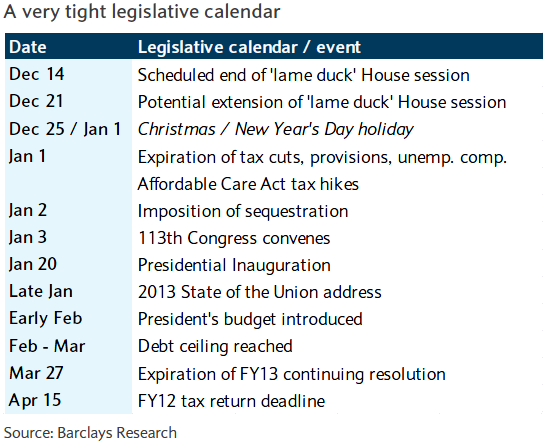 A very tight legislative calendar

| Date | Legislative calendar / event |
|---|---|
| Dec 14 | Scheduled end of 'lame duck' House session |
| Dec 21 | Potential extension of 'lame duck' House session |
| Dec 25 / Jan 1 | Christmas / New Year's Day holiday |
| Jan 1 | Expiration of tax cuts, provisions, unemp. comp. |
| | Affordable Care Act tax hikes |
| Jan 2 | Imposition of sequestration |
| Jan 3 | 113th Congress convenes |
| Jan 20 | Presidential Inauguration |
| Late Jan | 2013 State of the Union address |
| Early Feb | President's budget introduced |
| Feb - Mar | Debt ceiling reached |
| Mar 27 | Expiration of FY13 continuing resolution |
| Apr 15 | FY12 tax return deadline |

Source: Barclays Research